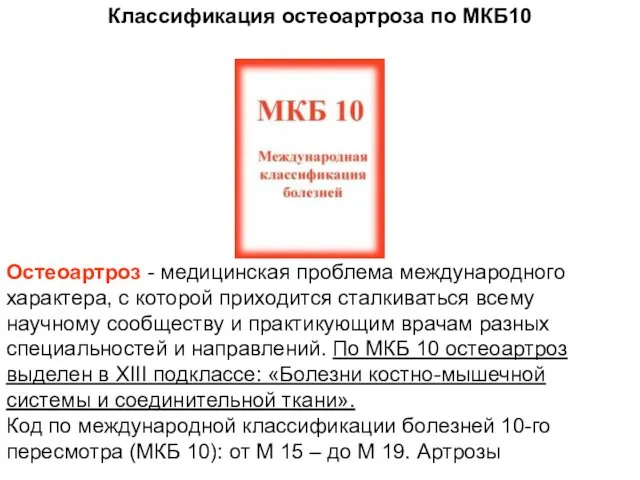 Классификация остеоартроза по МКБ10

МКБ 10

Международная классификация болезней

Остеоартроз - медицинская проблема международного характера, с которой приходится сталкиваться всему научному сообществу и практикующим врачам разных специальностей и направлений. По МКБ 10 остеоартроз выделен в XIII подклассе: «Болезни костно-мышечной системы и соединительной ткани».
Код по международной классификации болезней 10-го пересмотра (МКБ 10): от М 15 – до М 19. Артрозы